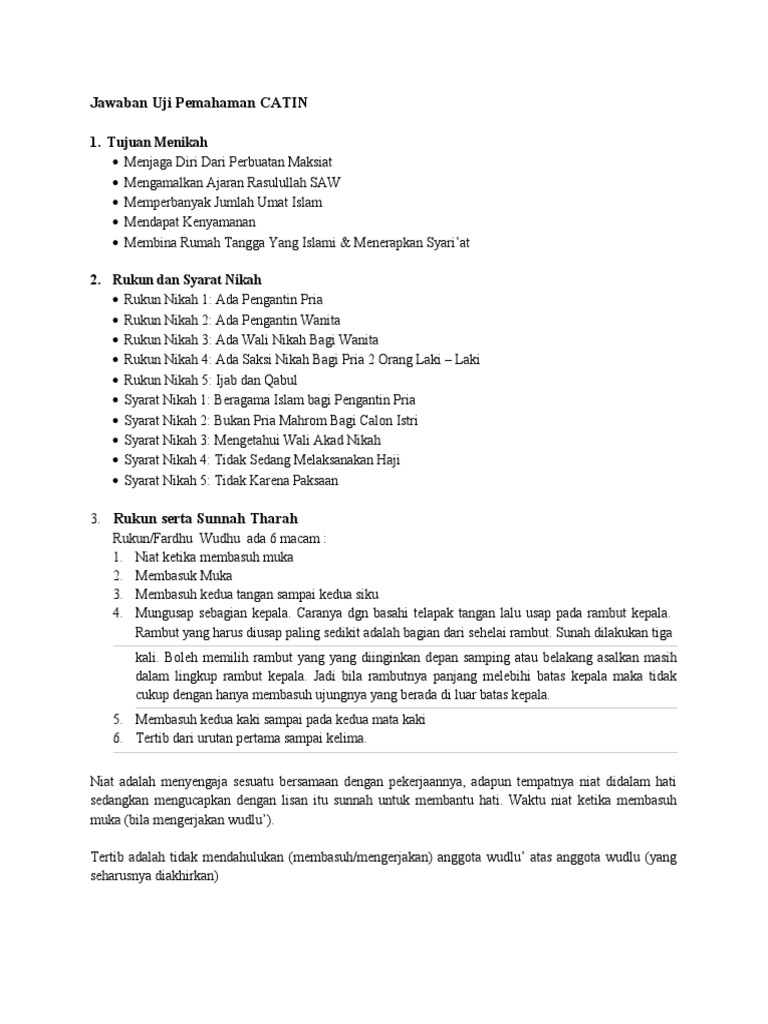 Jawaban Uji Pemahaman CATIN

1. Tujuan Menikah
• Menjaga Diri Dari Perbuatan Maksiat
• Mengamalkan Ajaran Rasulullah SAW
• Memperbanyak Jumlah Umat Islam
• Mendapat Kenyamanan
• Membina Rumah Tangga Yang Islami & Menerapkan Syari'at

2. Rukun dan Syarat Nikah
• Rukun Nikah 1: Ada Pengantin Pria
• Rukun Nikah 2: Ada Pengantin Wanita
• Rukun Nikah 3: Ada Wali Nikah Bagi Wanita
• Rukun Nikah 4: Ada Saksi Nikah Bagi Pria 2 Orang Laki – Laki
• Rukun Nikah 5: Ijab dan Qabul
• Syarat Nikah 1: Beragama Islam bagi Pengantin Pria
• Syarat Nikah 2: Bukan Pria Mahrom Bagi Calon Istri
• Syarat Nikah 3: Mengetahui Wali Akad Nikah
• Syarat Nikah 4: Tidak Sedang Melaksanakan Haji
• Syarat Nikah 5: Tidak Karena Paksaan

3. Rukun serta Sunnah Tharah
Rukun/Fardhu Wudhu ada 6 macam :
1. Niat ketika membasuh muka
2. Membasuk Muka
3. Membasuh kedua tangan sampai kedua siku
4. Mungusap sebagian kepala. Caranya dgn basahi telapak tangan lalu usap pada rambut kepala. Rambut yang harus diusap paling sedikit adalah bagian dari sehelai rambut. Sunah dilakukan tiga kali. Boleh memilih rambut yang yang diinginkan depan samping atau belakang asalkan masih dalam lingkup rambut kepala. Jadi bila rambutnya panjang melebihi batas kepala maka tidak cukup dengan hanya membasuh ujungnya yang berada di luar batas kepala.
5. Membasuh kedua kaki sampai pada kedua mata kaki
6. Tertib dari urutan pertama sampai kelima.

Niat adalah menyengaja sesuatu bersamaan dengan pekerjaannya, adapun tempatnya niat didalam hati sedangkan mengucapkan dengan lisan itu sunnah untuk membantu hati. Waktu niat ketika membasuh muka (bila mengerjakan wudlu').

Tertib adalah tidak mendahulukan (membasuh/mengerjakan) anggota wudlu' atas anggota wudlu (yang seharusnya diakhirkan)